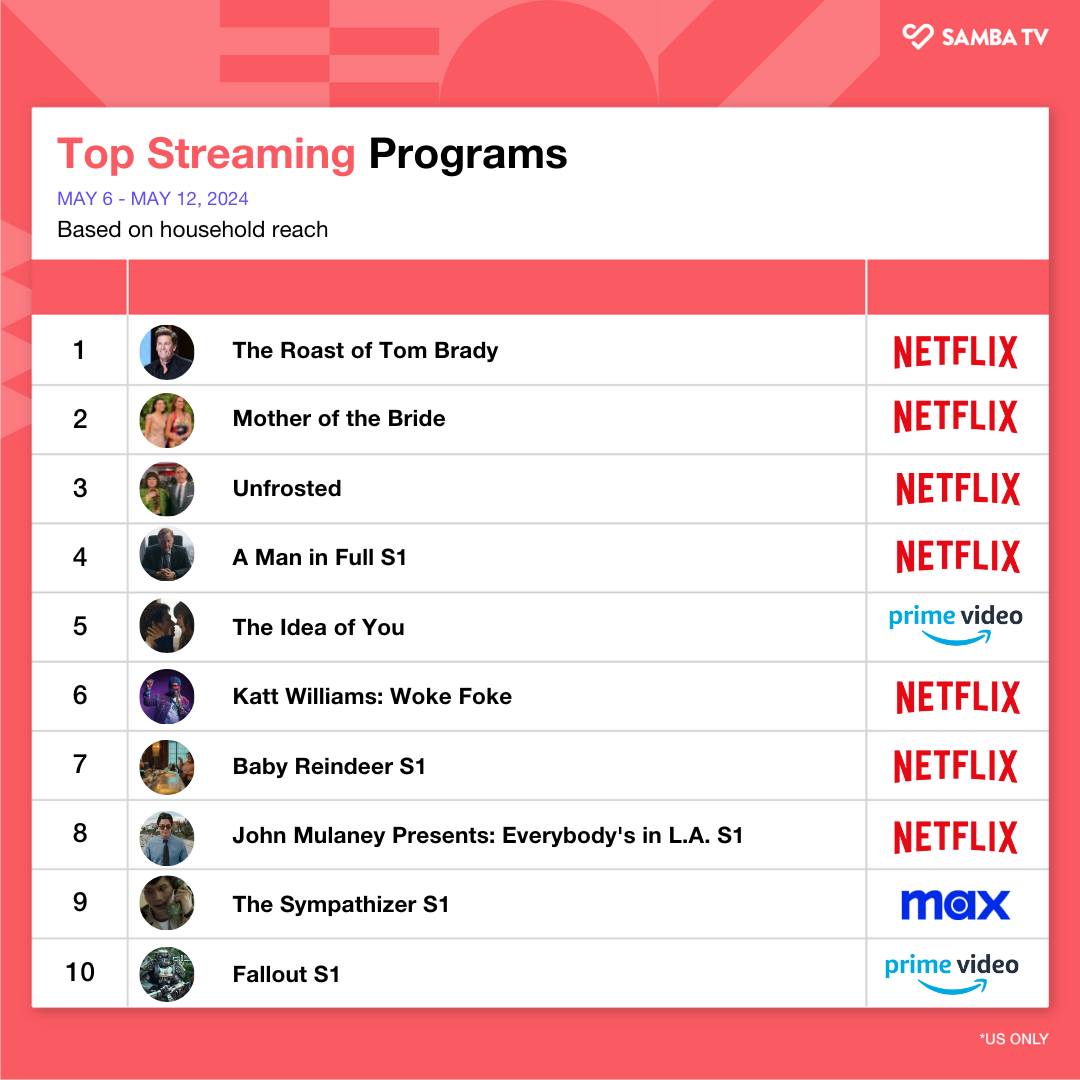 SAMBA TV

Top Streaming Programs

MAY 6 - MAY 12, 2024

Based on household reach

| | | |
|---|---|---|
| 1 | The Roast of Tom Brady | NETFLIX |
| 2 | Mother of the Bride | NETFLIX |
| 3 | Unfrosted | NETFLIX |
| 4 | A Man in Full S1 | NETFLIX |
| 5 | The Idea of You | prime video |
| 6 | Katt Williams: Woke Foke | NETFLIX |
| 7 | Baby Reindeer S1 | NETFLIX |
| 8 | John Mulaney Presents: Everybody's in L.A. S1 | NETFLIX |
| 9 | The Sympathizer S1 | max |
| 10 | Fallout S1 | prime video |

*US ONLY